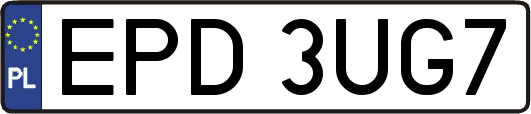 PL
EPD 3UG7